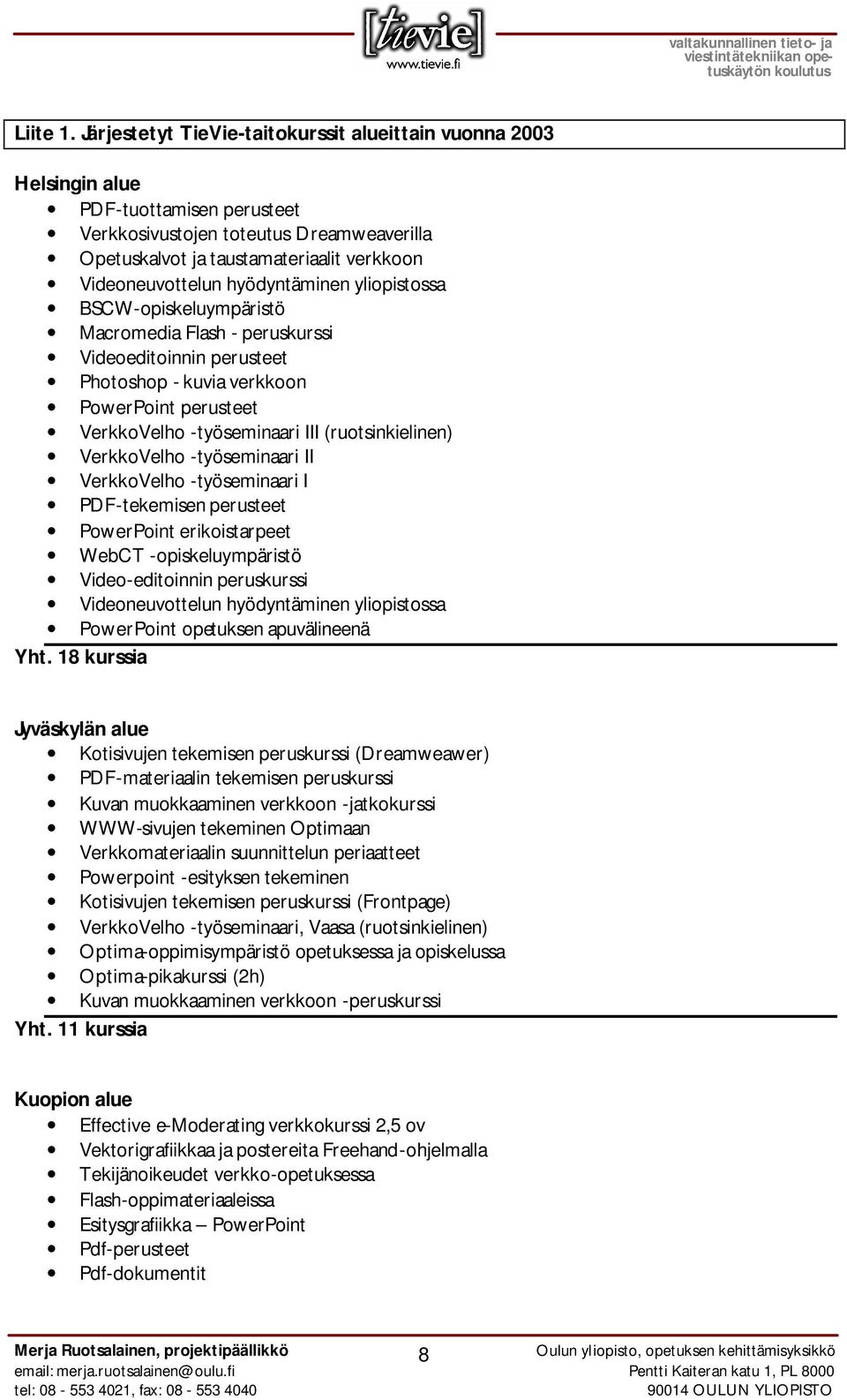 [tievie]
www.tievie.fi

valtakunnallinen tieto- ja viestintätekniikan opetuskäytön koulutus

Liite 1. Järjestetyt TieVie-taitokurssit alueittain vuonna 2003

Helsingin alue
- PDF-tuottamisen perusteet
- Verkkosivustojen toteutus Dreamweaverilla
- Opetuskalvot ja taustamateriaalit verkkoon
- Videoneuvottelun hyödyntäminen yliopistossa
- BSCW-opiskeluympäristö
- Macromedia Flash - peruskurssi
- Videoeditoinnin perusteet
- Photoshop - kuvia verkkoon
- PowerPoint perusteet
- VerkkoVelho -työseminaari III (ruotsinkielinen)
- VerkkoVelho -työseminaari II
- VerkkoVelho -työseminaari I
- PDF-tekemisen perusteet
- PowerPoint erikoistarpeet
- WebCT -opiskeluympäristö
- Video-editoinnin peruskurssi
- Videoneuvottelun hyödyntäminen yliopistossa
- PowerPoint opetuksen apuvälineenä

Yht. 18 kurssia

Jyväskylän alue
- Kotisivujen tekemisen peruskurssi (Dreamweawer)
- PDF-materiaalin tekemisen peruskurssi
- Kuvan muokkaaminen verkkoon -jatkokurssi
- WWW-sivujen tekeminen Optimaan
- Verkkomateriaalin suunnittelun periaatteet
- Powerpoint -esityksen tekeminen
- Kotisivujen tekemisen peruskurssi (Frontpage)
- VerkkoVelho -työseminaari, Vaasa (ruotsinkielinen)
- Optima-oppimisympäristö opetuksessa ja opiskelussa
- Optima-pikakurssi (2h)
- Kuvan muokkaaminen verkkoon -peruskurssi

Yht. 11 kurssia

Kuopion alue
- Effective e-Moderating verkkokurssi 2,5 ov
- Vektorigrafiikkaa ja postereita Freehand-ohjelmalla
- Tekijänoikeudet verkko-opetuksessa
- Flash-oppimateriaaleissa
- Esitysgrafiikka – PowerPoint
- Pdf-perusteet
- Pdf-dokumentit

Merja Ruotsalainen, projektipäällikkö
email: merja.ruotsalainen@oulu.fi
tel: 08 - 553 4021, fax: 08 - 553 4040

8

Oulun yliopisto, opetuksen kehittämisyksikkö
Pentti Kaiteran katu 1, PL 8000
90014 OULUN YLIOPISTO